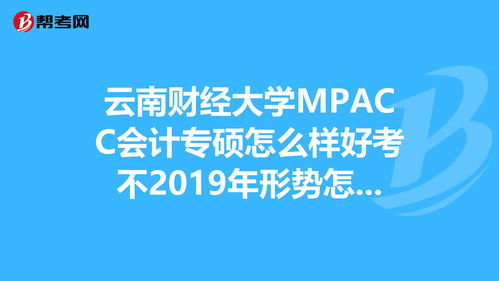 帮考网

云南财经大学MPACC会计专硕怎么样好考不2019年形势怎...